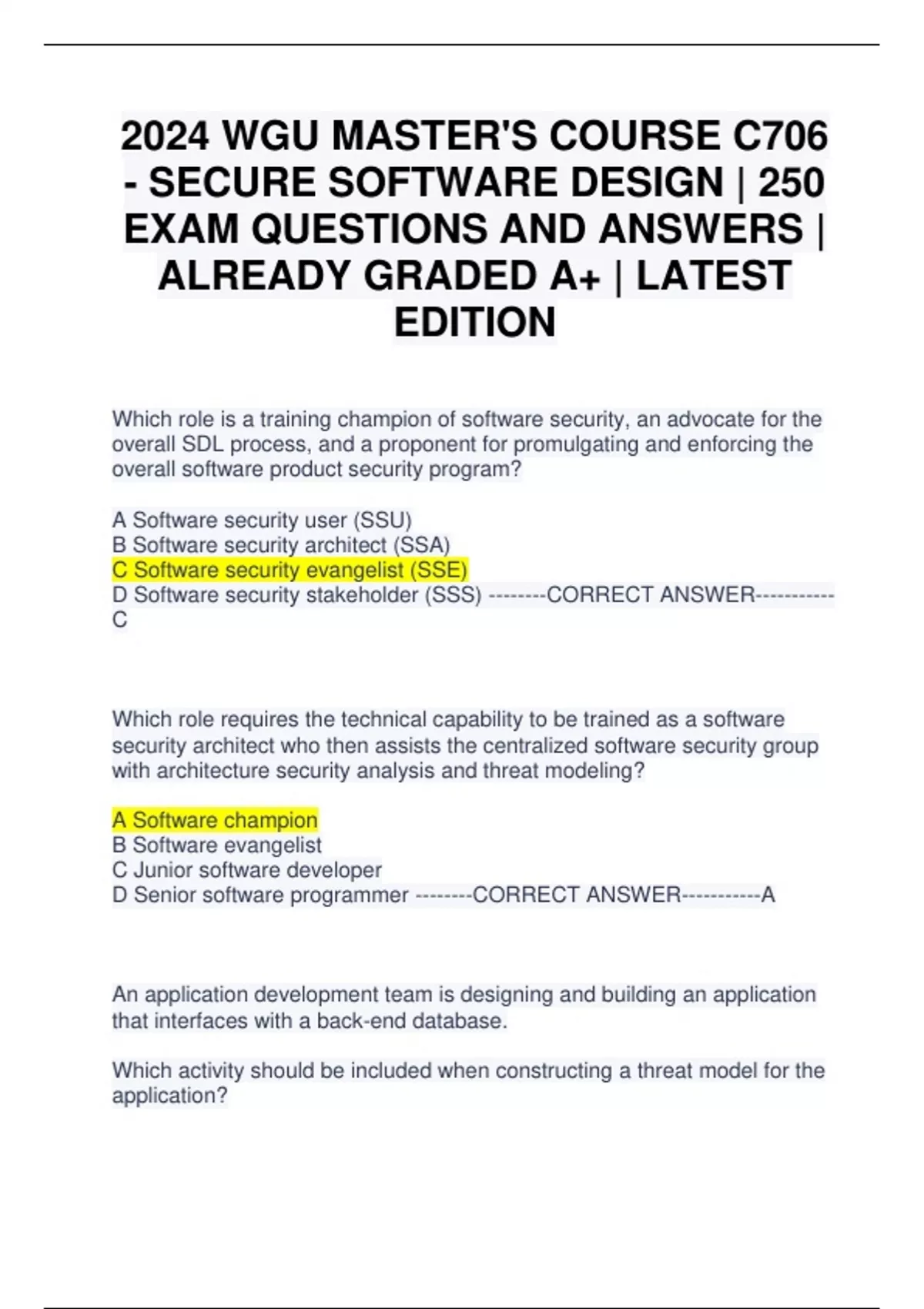 2024 WGU MASTER'S COURSE C706 - SECURE SOFTWARE DESIGN | 250 EXAM QUESTIONS AND ANSWERS | ALREADY GRADED A+ | LATEST EDITION

Which role is a training champion of software security, an advocate for the overall SDL process, and a proponent for promulgating and enforcing the overall software product security program?

A Software security user (SSU)
B Software security architect (SSA)
C Software security evangelist (SSE)
D Software security stakeholder (SSS) --------CORRECT ANSWER-----------C

Which role requires the technical capability to be trained as a software security architect who then assists the centralized software security group with architecture security analysis and threat modeling?

A Software champion
B Software evangelist
C Junior software developer
D Senior software programmer --------CORRECT ANSWER-----------A

An application development team is designing and building an application that interfaces with a back-end database.

Which activity should be included when constructing a threat model for the application?